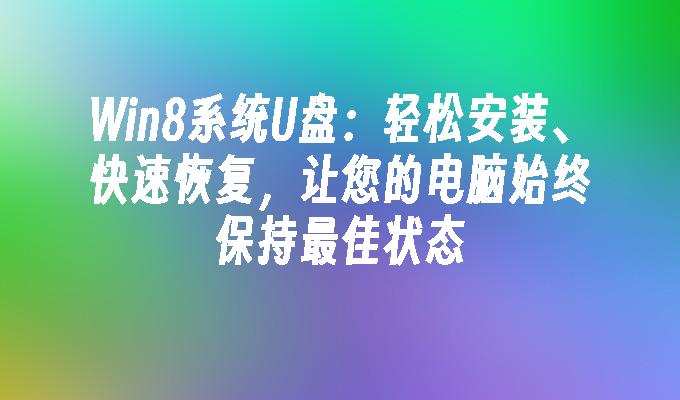 Win8系统U盘：轻松安装、快速恢复，让您的电脑始终保持最佳状态